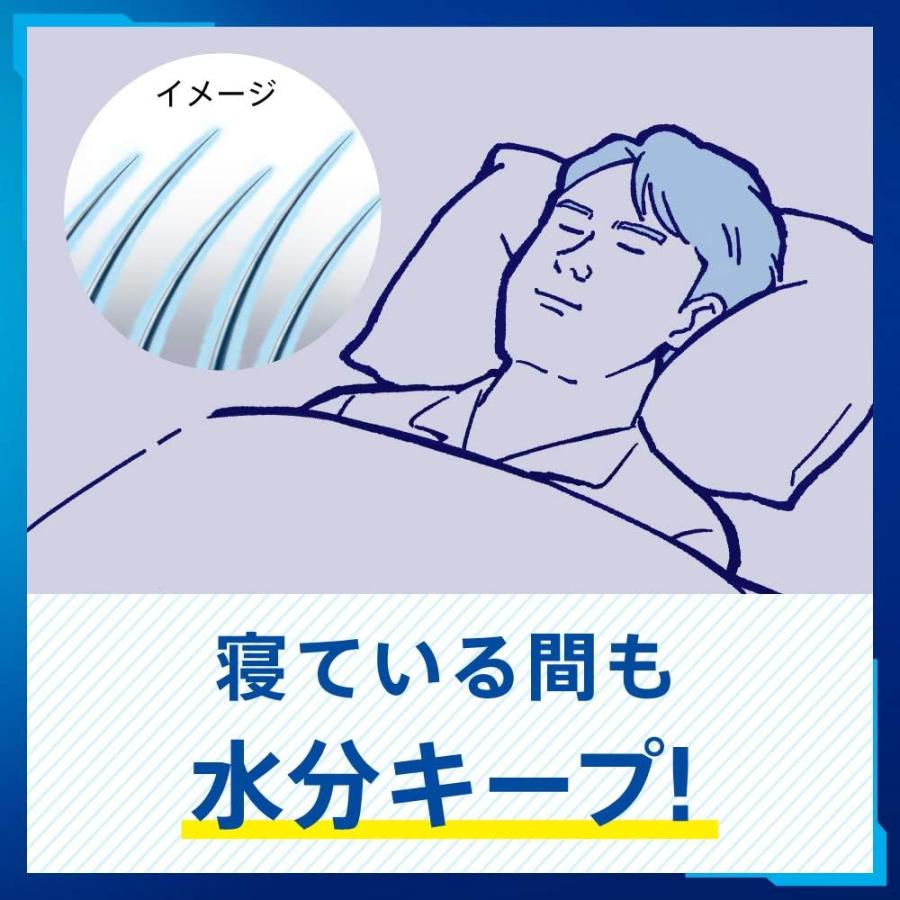 イメージ

寝ている間も
水分キープ!